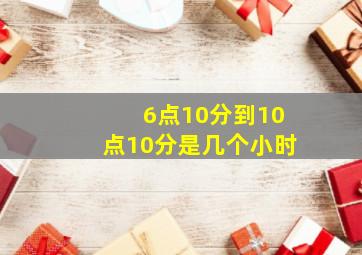 6点10分到10点10分是几个小时